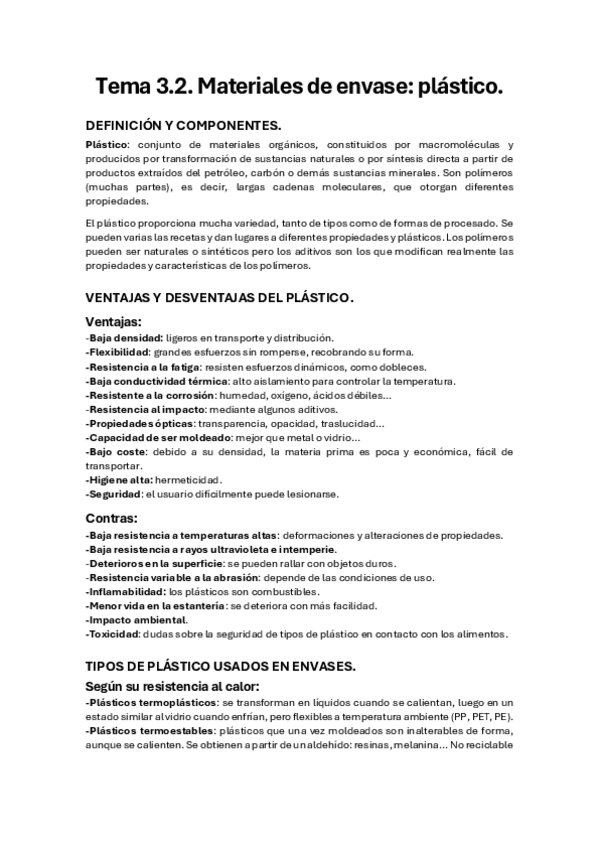 Tema 3.2. Materiales de envase: plástico.

DEFINICIÓN Y COMPONENTES.

Plástico: conjunto de materiales orgánicos, constituidos por macromoléculas y producidos por transformación de sustancias naturales o por síntesis directa a partir de productos extraídos del petróleo, carbón o demás sustancias minerales. Son polímeros (muchas partes), es decir, largas cadenas moleculares, que otorgan diferentes propiedades.

El plástico proporciona mucha variedad, tanto de tipos como de formas de procesado. Se pueden varias las recetas y dan lugares a diferentes propiedades y plásticos. Los polímeros pueden ser naturales o sintéticos pero los aditivos son los que modifican realmente las propiedades y características de los polímeros.

VENTAJAS Y DESVENTAJAS DEL PLÁSTICO.

Ventajas:
-Baja densidad: ligeros en transporte y distribución.
-Flexibilidad: grandes esfuerzos sin romperse, recobrando su forma.
-Resistencia a la fatiga: resisten esfuerzos dinámicos, como dobleces.
-Baja conductividad térmica: alto aislamiento para controlar la temperatura.
-Resistente a la corrosión: humedad, oxígeno, ácidos débiles...
-Resistencia al impacto: mediante algunos aditivos.
-Propiedades ópticas: transparencia, opacidad, traslucidad...
-Capacidad de ser moldeado: mejor que metal o vidrio...
-Bajo coste: debido a su densidad, la materia prima es poca y económica, fácil de transportar.
-Higiene alta: hermeticidad.
-Seguridad: el usuario difícilmente puede lesionarse.

Contras:
-Baja resistencia a temperaturas altas: deformaciones y alteraciones de propiedades.
-Baja resistencia a rayos ultravioleta e intemperie.
-Deterioros en la superficie: se pueden rallar con objetos duros.
-Resistencia variable a la abrasión: depende de las condiciones de uso.
-Inflamabilidad: los plásticos son combustibles.
-Menor vida en la estantería: se deteriora con más facilidad.
-Impacto ambiental.
-Toxicidad: dudas sobre la seguridad de tipos de plástico en contacto con los alimentos.

TIPOS DE PLÁSTICO USADOS EN ENVASES.

Según su resistencia al calor:
-Plásticos termoplásticos: se transforman en líquidos cuando se calientan, luego en un estado similar al vidrio cuando enfrían, pero flexibles a temperatura ambiente (PP, PET, PE).
-Plásticos termoestables: plásticos que una vez moldeados son inalterables de forma, aunque se calienten. Se obtienen a partir de un aldehído: resinas, melanina... No reciclable